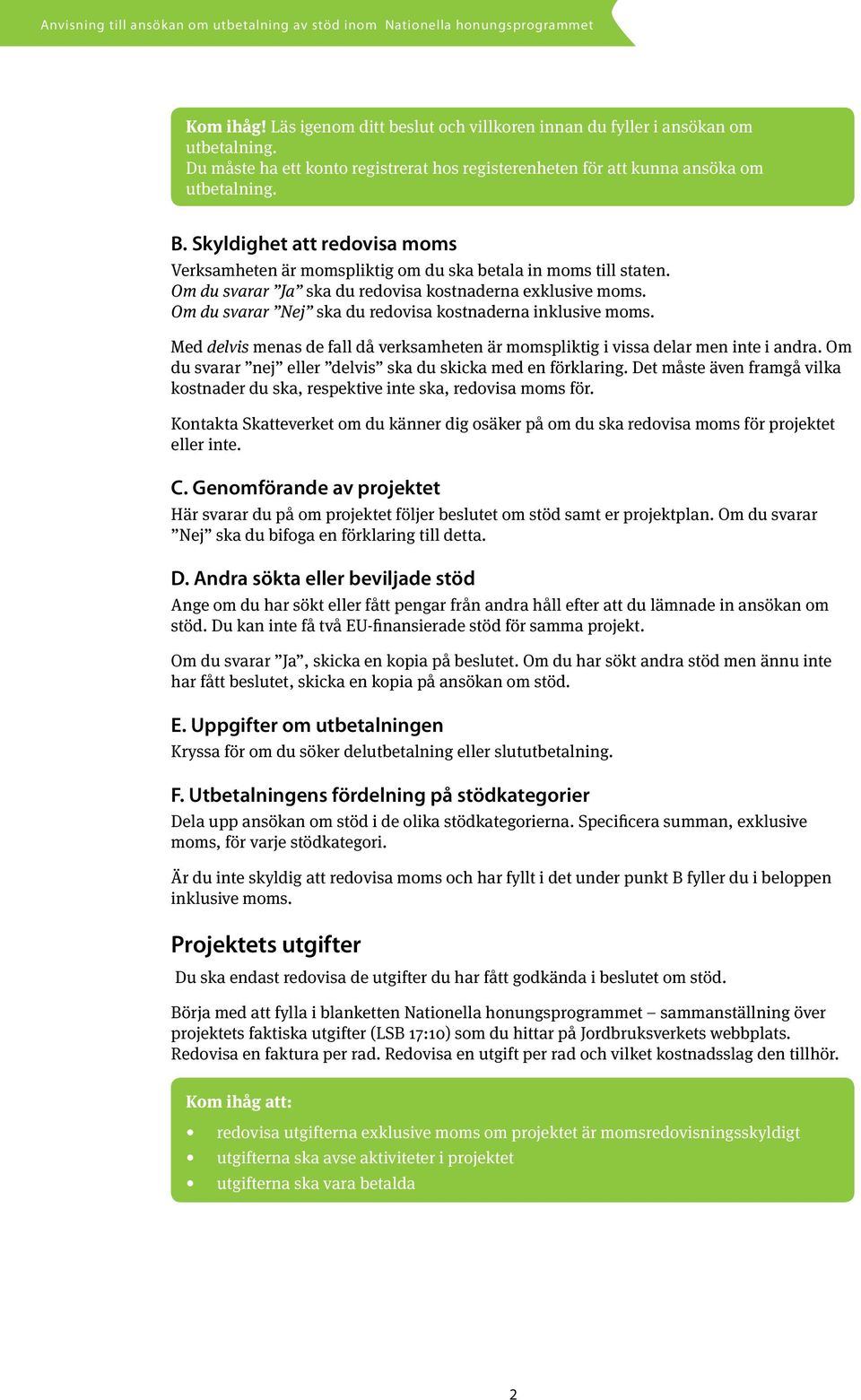 Anvisning till ansökan om utbetalning av stöd inom Nationella honungsprogrammet

Kom ihåg! Läs igenom ditt beslut och villkoren innan du fyller i ansökan om utbetalning.
Du måste ha ett konto registrerat hos registerenheten för att kunna ansöka om utbetalning.

B. Skyldighet att redovisa moms
Verksamheten är momspliktig om du ska betala in moms till staten.
Om du svarar ”Ja” ska du redovisa kostnaderna exklusive moms.
Om du svarar ”Nej” ska du redovisa kostnaderna inklusive moms.

Med delvis menas de fall då verksamheten är momspliktig i vissa delar men inte i andra. Om du svarar ”nej” eller ”delvis” ska du skicka med en förklaring. Det måste även framgå vilka kostnader du ska, respektive inte ska, redovisa moms för.

Kontakta Skatteverket om du känner dig osäker på om du ska redovisa moms för projektet eller inte.

C. Genomförande av projektet
Här svarar du på om projektet följer beslutet om stöd samt er projektplan. Om du svarar ”Nej” ska du bifoga en förklaring till detta.

D. Andra sökta eller beviljade stöd
Ange om du har sökt eller fått pengar från andra håll efter att du lämnade in ansökan om stöd. Du kan inte få två EU-finansierade stöd för samma projekt.

Om du svarar ”Ja”, skicka en kopia på beslutet. Om du har sökt andra stöd men ännu inte har fått beslutet, skicka en kopia på ansökan om stöd.

E. Uppgifter om utbetalningen
Kryssa för om du söker delutbetalning eller slututbetalning.

F. Utbetalningens fördelning på stödkategorier
Dela upp ansökan om stöd i de olika stödkategorierna. Specificera summan, exklusive moms, för varje stödkategori.

Är du inte skyldig att redovisa moms och har fyllt i det under punkt B fyller du i beloppen inklusive moms.

Projektets utgifter
Du ska endast redovisa de utgifter du har fått godkända i beslutet om stöd.

Börja med att fylla i blanketten Nationella honungsprogrammet – sammanställning över projektets faktiska utgifter (LSB 17:10) som du hittar på Jordbruksverkets webbplats. Redovisa en faktura per rad. Redovisa en utgift per rad och vilket kostnadsslag den tillhör.

Kom ihåg att:
• redovisa utgifterna exklusive moms om projektet är momsredovisningsskyldigt
• utgifterna ska avse aktiviteter i projektet
• utgifterna ska vara betalda

2